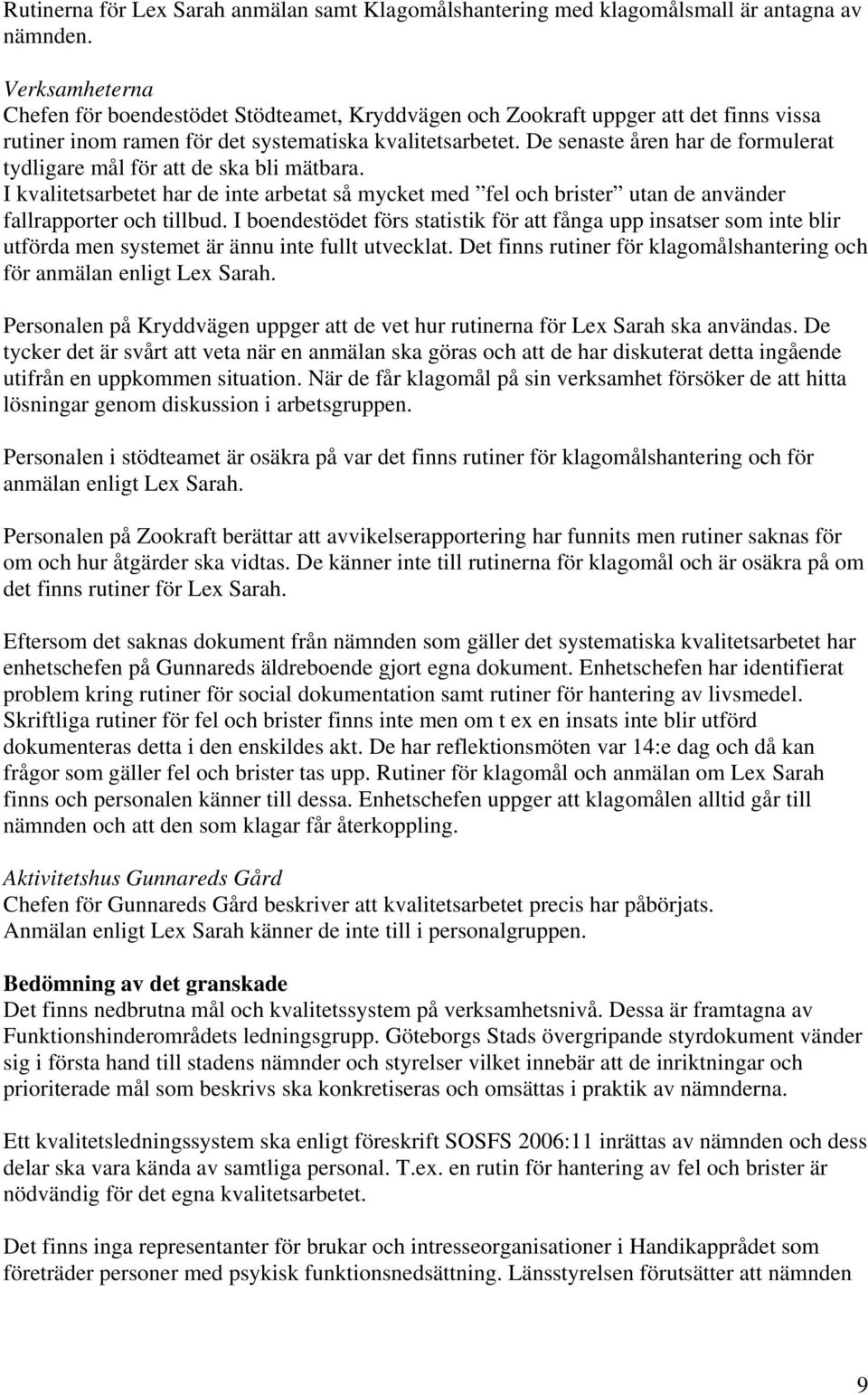 Rutinerna för Lex Sarah anmälan samt Klagomålshantering med klagomålsmall är antagna av nämnden.

Verksamheterna
Chefen för boendestödet Stödteamet, Kryddvägen och Zookraft uppger att det finns vissa rutiner inom ramen för det systematiska kvalitetsarbetet. De senaste åren har de formulerat tydligare mål för att de ska bli mätbara.
I kvalitetsarbetet har de inte arbetat så mycket med ”fel och brister” utan de använder fallrapporter och tillbud. I boendestödet förs statistik för att fånga upp insatser som inte blir utförda men systemet är ännu inte fullt utvecklat. Det finns rutiner för klagomålshantering och för anmälan enligt Lex Sarah.

Personalen på Kryddvägen uppger att de vet hur rutinerna för Lex Sarah ska användas. De tycker det är svårt att veta när en anmälan ska göras och att de har diskuterat detta ingående utifrån en uppkommen situation. När de får klagomål på sin verksamhet försöker de att hitta lösningar genom diskussion i arbetsgruppen.

Personalen i stödteamet är osäkra på var det finns rutiner för klagomålshantering och för anmälan enligt Lex Sarah.

Personalen på Zookraft berättar att avvikelserapportering har funnits men rutiner saknas för om och hur åtgärder ska vidtas. De känner inte till rutinerna för klagomål och är osäkra på om det finns rutiner för Lex Sarah.

Eftersom det saknas dokument från nämnden som gäller det systematiska kvalitetsarbetet har enhetschefen på Gunnareds äldreboende gjort egna dokument. Enhetschefen har identifierat problem kring rutiner för social dokumentation samt rutiner för hantering av livsmedel. Skriftliga rutiner för fel och brister finns inte men om t ex en insats inte blir utförd dokumenteras detta i den enskildes akt. De har reflektionsmöten var 14:e dag och då kan frågor som gäller fel och brister tas upp. Rutiner för klagomål och anmälan om Lex Sarah finns och personalen känner till dessa. Enhetschefen uppger att klagomålen alltid går till nämnden och att den som klagar får återkoppling.

Aktivitetshus Gunnareds Gård
Chefen för Gunnareds Gård beskriver att kvalitetsarbetet precis har påbörjats.
Anmälan enligt Lex Sarah känner de inte till i personalgruppen.

Bedömning av det granskade
Det finns nedbrutna mål och kvalitetssystem på verksamhetsnivå. Dessa är framtagna av Funktionshinderområdets ledningsgrupp. Göteborgs Stads övergripande styrdokument vänder sig i första hand till stadens nämnder och styrelser vilket innebär att de inriktningar och prioriterade mål som beskrivs ska konkretiseras och omsättas i praktik av nämnderna.

Ett kvalitetsledningssystem ska enligt föreskrift SOSFS 2006:11 inrättas av nämnden och dess delar ska vara kända av samtliga personal. T.ex. en rutin för hantering av fel och brister är nödvändig för det egna kvalitetsarbetet.

Det finns inga representanter för brukar och intresseorganisationer i Handikapprådet som företräder personer med psykisk funktionsnedsättning. Länsstyrelsen förutsätter att nämnden

9